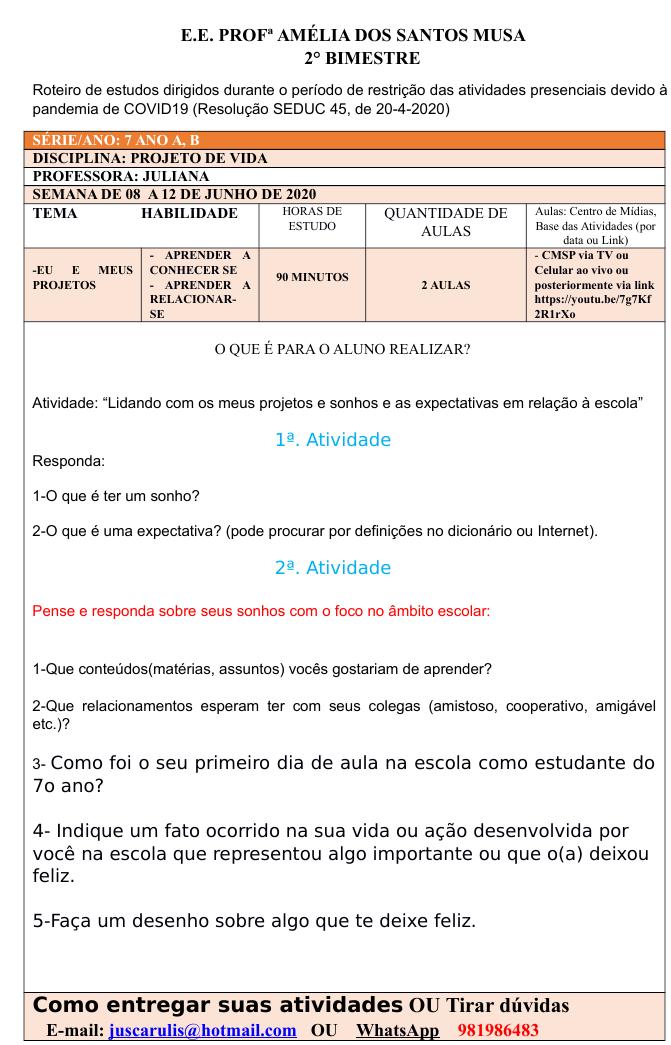 E.E. PROFª AMÉLIA DOS SANTOS MUSA
2° BIMESTRE

Roteiro de estudos dirigidos durante o período de restrição das atividades presenciais devido à pandemia de COVID19 (Resolução SEDUC 45, de 20-4-2020)

SÉRIE/ANO: 7 ANO A, B
DISCIPLINA: PROJETO DE VIDA
PROFESSORA: JULIANA
SEMANA DE 08 A 12 DE JUNHO DE 2020

| TEMA | HABILIDADE | HORAS DE ESTUDO | QUANTIDADE DE AULAS | Aulas: Centro de Mídias, Base das Atividades (por data ou Link) |
|---|---|---|---|---|
| -EU E MEUS PROJETOS | - APRENDER A CONHECER SE - APRENDER A RELACIONAR-SE | 90 MINUTOS | 2 AULAS | - CMSP via TV ou Celular ao vivo ou posteriormente via link https://youtu.be/7g7Kf2R1rXo |

O QUE É PARA O ALUNO REALIZAR?

Atividade: “Lidando com os meus projetos e sonhos e as expectativas em relação à escola”

1ª. Atividade

Responda:

1-O que é ter um sonho?

2-O que é uma expectativa? (pode procurar por definições no dicionário ou Internet).

2ª. Atividade

Pense e responda sobre seus sonhos com o foco no âmbito escolar:

1-Que conteúdos(matérias, assuntos) vocês gostariam de aprender?

2-Que relacionamentos esperam ter com seus colegas (amistoso, cooperativo, amigável etc.)?

3- Como foi o seu primeiro dia de aula na escola como estudante do 7o ano?

4- Indique um fato ocorrido na sua vida ou ação desenvolvida por você na escola que representou algo importante ou que o(a) deixou feliz.

5-Faça um desenho sobre algo que te deixe feliz.

Como entregar suas atividades OU Tirar dúvidas
E-mail: juscarulis@hotmail.com OU WhatsApp 981986483